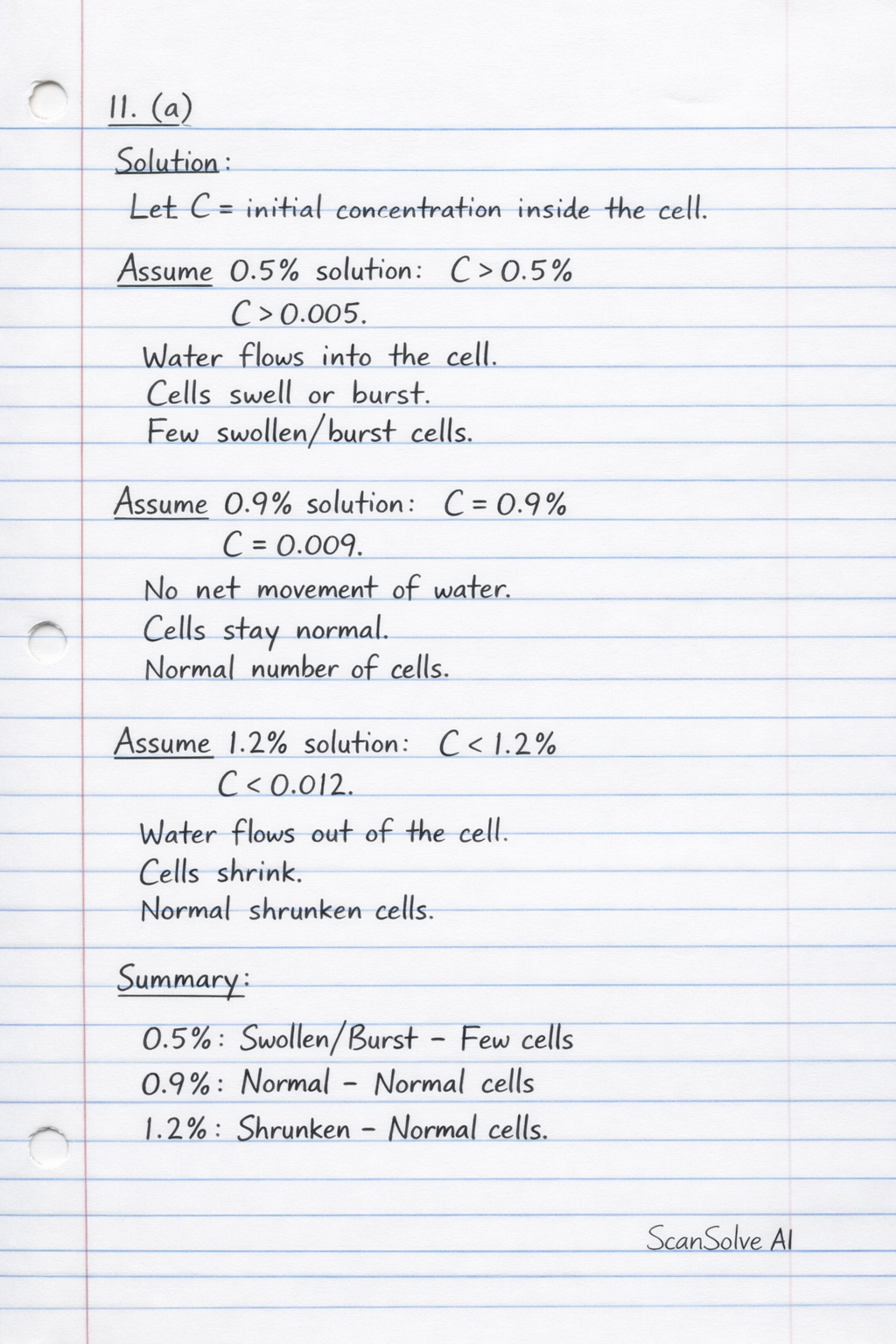 11. (a)

Solution:

Let $C$ = initial concentration inside the cell.

Assume 0.5% solution: $C > 0.5\%$

$C > 0.005$.

Water flows into the cell.
Cells swell or burst.
Few swollen/burst cells.

Assume 0.9% solution: $C = 0.9\%$

$C = 0.009$.

No net movement of water.
Cells stay normal.
Normal number of cells.

Assume 1.2% solution: $C < 1.2\%$

$C < 0.012$.

Water flows out of the cell.
Cells shrink.
Normal shrunken cells.

Summary:

0.5%: Swollen/Burst - Few cells
0.9%: Normal - Normal cells
1.2%: Shrunken - Normal cells.

ScanSolve AI